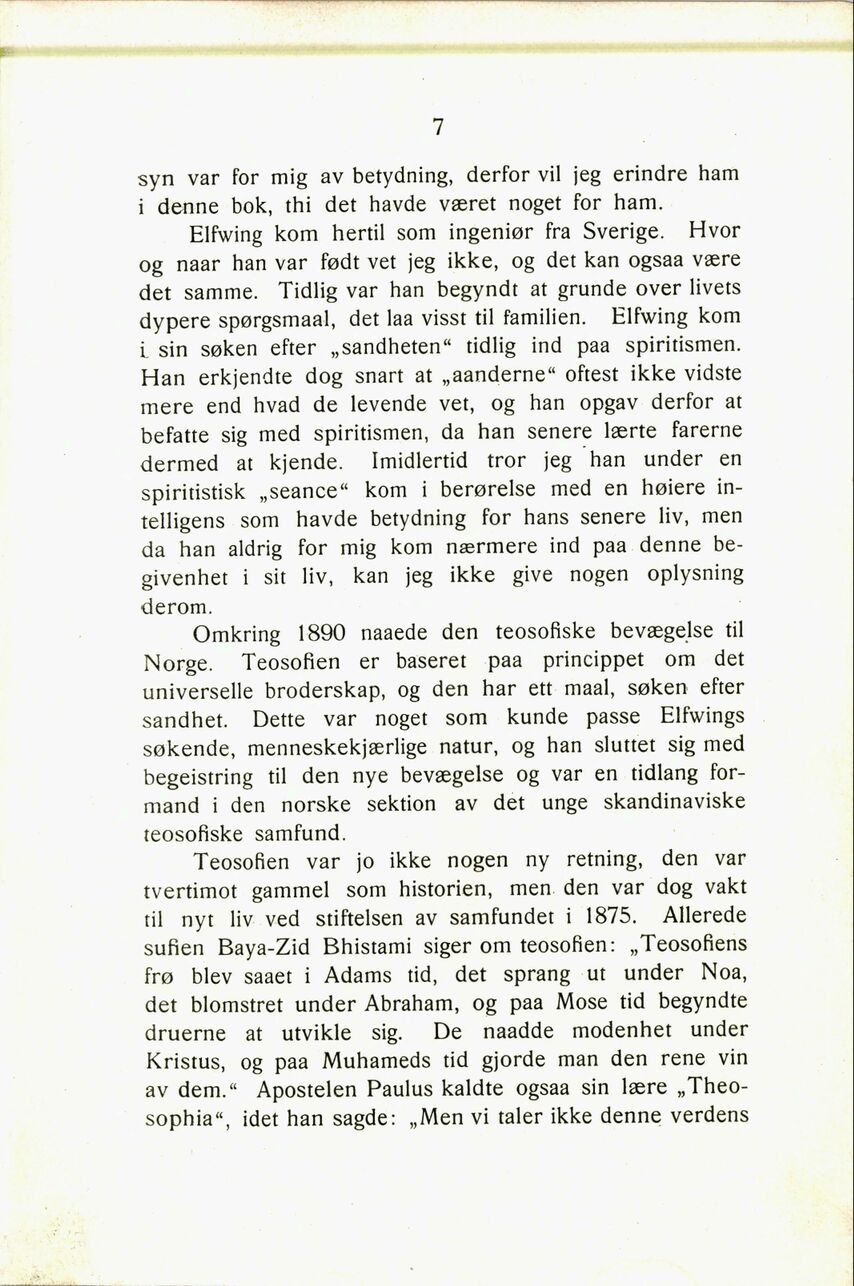 7

syn var for mig av betydning, derfor vil jeg erindre ham i denne bok, thi det havde været noget for ham.

Elfwing kom hertil som ingeniør fra Sverige. Hvor og naar han var født vet jeg ikke, og det kan ogsaa være det samme. Tidlig var han begyndt at grunde over livets dypere spørgsmaal, det laa visst til familien. Elfwing kom i sin søken efter „sandheten“ tidlig ind paa spiritismen. Han erkjendte dog snart at „aanderne“ oftest ikke vidste mere end hvad de levende vet, og han opgav derfor at befatte sig med spiritismen, da han senere lærte farerne dermed at kjende. Imidlertid tror jeg han under en spiritistisk „seance“ kom i berørelse med en høiere intelligens som havde betydning for hans senere liv, men da han aldrig for mig kom nærmere ind paa denne begivenhet i sit liv, kan jeg ikke give nogen oplysning derom.

Omkring 1890 naaede den teosofiske bevægelse til Norge. Teosofien er baseret paa princippet om det universelle broderskap, og den har ett maal, søken efter sandhet. Dette var noget som kunde passe Elfwings søkende, menneskekjærlige natur, og han sluttet sig med begeistring til den nye bevægelse og var en tidlang formand i den norske sektion av det unge skandinaviske teosofiske samfund.

Teosofien var jo ikke nogen ny retning, den var tvertimot gammel som historien, men den var dog vakt til nyt liv ved stiftelsen av samfundet i 1875. Allerede sufien Baya-Zid Bhistami siger om teosofien: „Teosofiens frø blev saaet i Adams tid, det sprang ut under Noa, det blomstret under Abraham, og paa Mose tid begyndte druerne at utvikle sig. De naadde modenhet under Kristus, og paa Muhameds tid gjorde man den rene vin av dem.“ Apostelen Paulus kaldte ogsaa sin lære „Theosophia“, idet han sagde: „Men vi taler ikke denne verdens